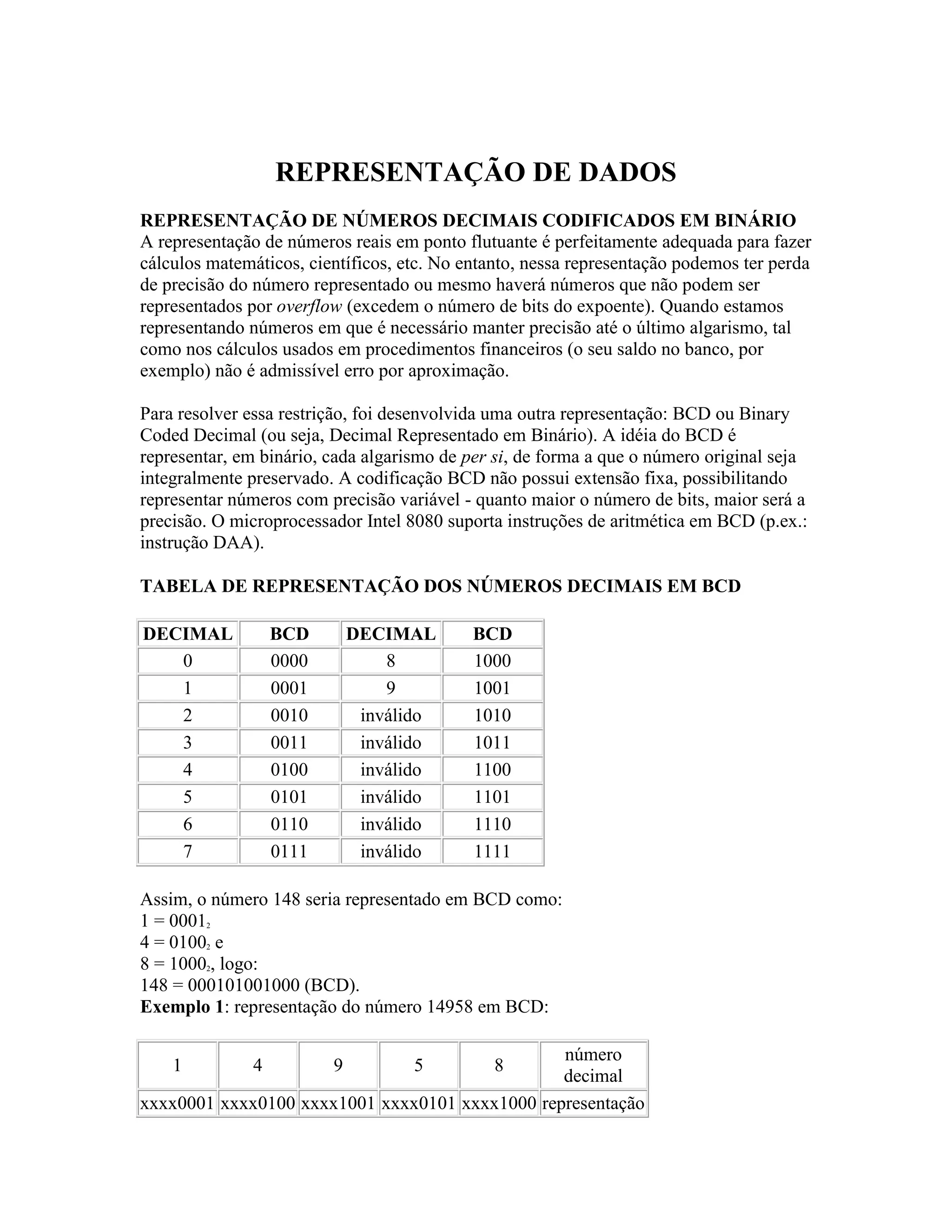 REPRESENTAÇÃO DE DADOS

REPRESENTAÇÃO DE NÚMEROS DECIMAIS CODIFICADOS EM BINÁRIO
A representação de números reais em ponto flutuante é perfeitamente adequada para fazer cálculos matemáticos, científicos, etc. No entanto, nessa representação podemos ter perda de precisão do número representado ou mesmo haverá números que não podem ser representados por overflow (excedem o número de bits do expoente). Quando estamos representando números em que é necessário manter precisão até o último algarismo, tal como nos cálculos usados em procedimentos financeiros (o seu saldo no banco, por exemplo) não é admissível erro por aproximação.

Para resolver essa restrição, foi desenvolvida uma outra representação: BCD ou Binary Coded Decimal (ou seja, Decimal Representado em Binário). A idéia do BCD é representar, em binário, cada algarismo de per si, de forma a que o número original seja integralmente preservado. A codificação BCD não possui extensão fixa, possibilitando representar números com precisão variável - quanto maior o número de bits, maior será a precisão. O microprocessador Intel 8080 suporta instruções de aritmética em BCD (p.ex.: instrução DAA).

TABELA DE REPRESENTAÇÃO DOS NÚMEROS DECIMAIS EM BCD

| DECIMAL | BCD | DECIMAL | BCD |
|---|---|---|---|
| 0 | 0000 | 8 | 1000 |
| 1 | 0001 | 9 | 1001 |
| 2 | 0010 | inválido | 1010 |
| 3 | 0011 | inválido | 1011 |
| 4 | 0100 | inválido | 1100 |
| 5 | 0101 | inválido | 1101 |
| 6 | 0110 | inválido | 1110 |
| 7 | 0111 | inválido | 1111 |

Assim, o número 148 seria representado em BCD como:
$1 = 0001_2$
$4 = 0100_2$ e
$8 = 1000_2$, logo:
148 = 000101001000 (BCD).
Exemplo 1: representação do número 14958 em BCD:

| 1 | 4 | 9 | 5 | 8 | número decimal |
|---|---|---|---|---|---|
| xxxx0001 | xxxx0100 | xxxx1001 | xxxx0101 | xxxx1000 | representação |